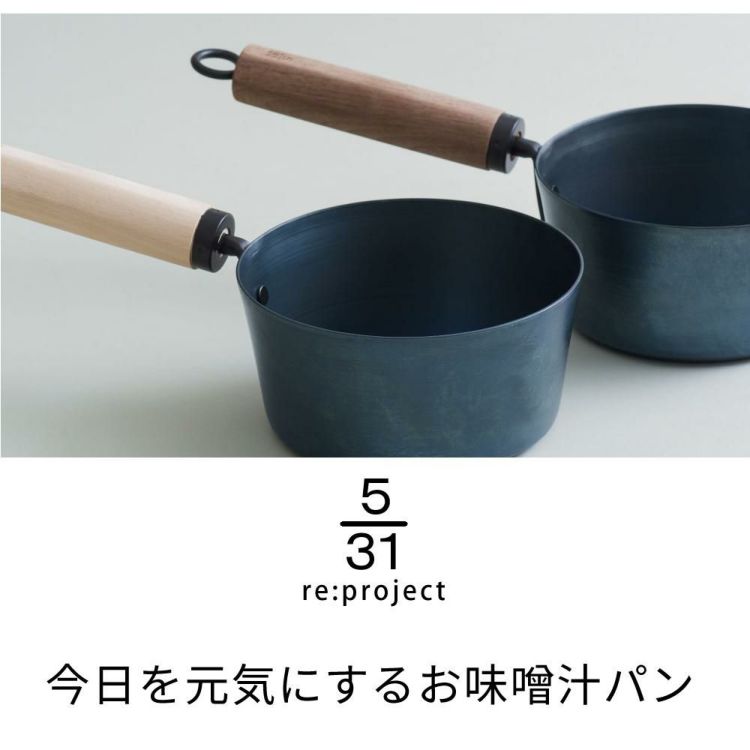 5
31
re:project

今日を元気にするお味噌汁パン